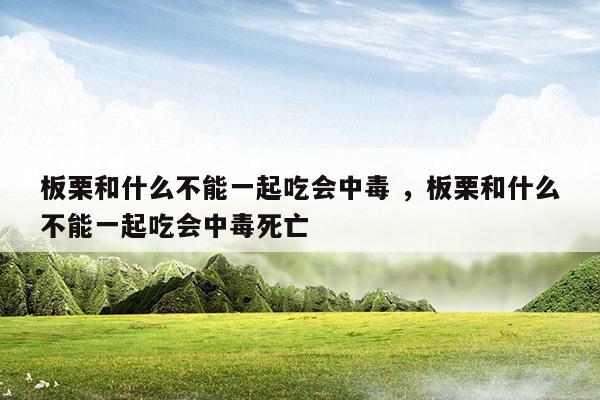 板栗和什么不能一起吃会中毒 ，板栗和什么不能一起吃会中毒死亡